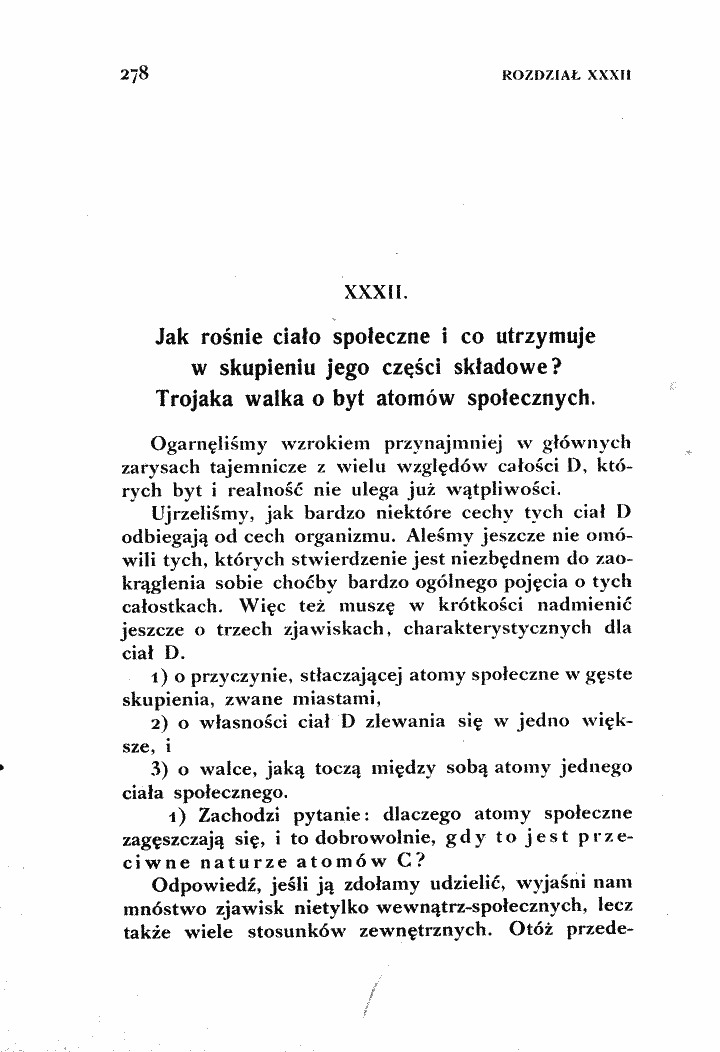 278 ROZDZIAŁ XXXII

XXXII.

Jak rośnie ciało społeczne i co utrzymuje w skupieniu jego części składowe? Trojaka walka o byt atomów społecznych.

Ogarnęliśmy wzrokiem przynajmniej w głównych zarysach tajemnicze z wielu względów całości D, których byt i realność nie ulega już wątpliwości.

Ujrzeliśmy, jak bardzo niektóre cechy tych ciał D odbiegają od cech organizmu. Aleśmy jeszcze nie omówili tych, których stwierdzenie jest niezbędnem do zaokrąglenia sobie choćby bardzo ogólnego pojęcia o tych całostkach. Więc też muszę w krótkości nadmienić jeszcze o trzech zjawiskach, charakterystycznych dla ciał D.

1) o przyczynie, stłaczającej atomy społeczne w gęste skupienia, zwane miastami,

2) o własności ciał D zlewania się w jedno większe, i

3) o walce, jaką toczą między sobą atomy jednego ciała społecznego.

1) Zachodzi pytanie: dlaczego atomy społeczne zagęszczają się, i to dobrowolnie, gdy to jest przeciwne naturze atomów C?

Odpowiedź, jeśli ją zdołamy udzielić, wyjaśni nam mnóstwo zjawisk nietylko wewnątrz-społecznych, lecz także wiele stosunków zewnętrznych. Otóż przede-